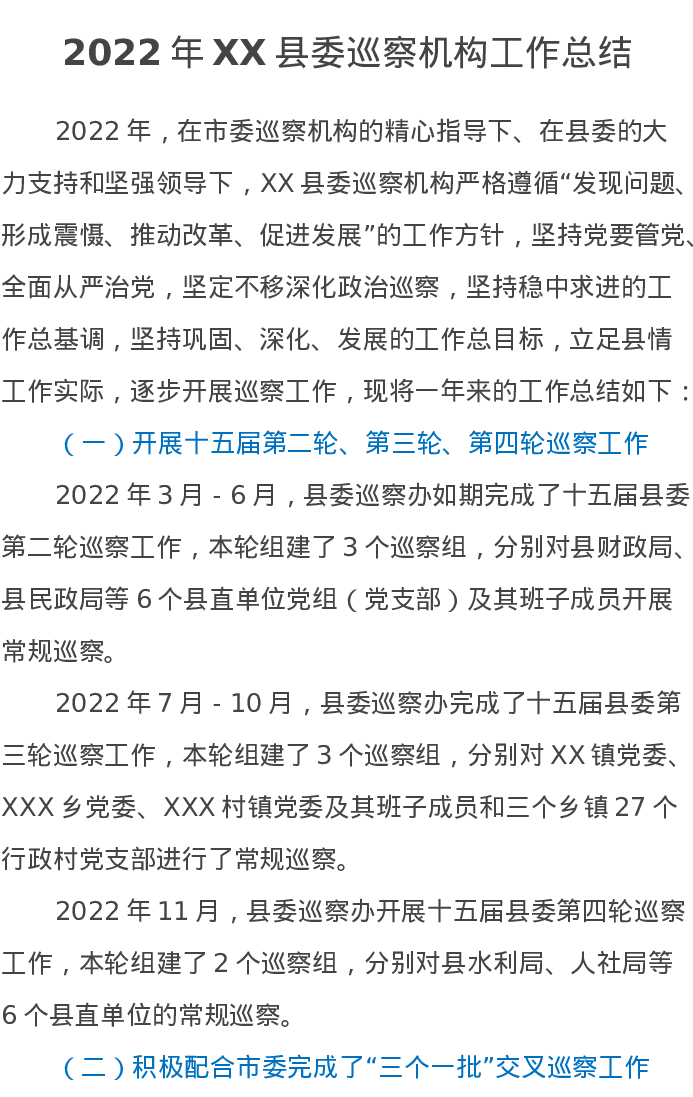 2022 年 XX 县委巡察机构工作总结

2022 年，在市委巡察机构的精心指导下、在县委的大力支持和坚强领导下，XX 县委巡察机构严格遵循“发现问题、形成震慑、推动改革、促进发展”的工作方针，坚持党要管党、全面从严治党，坚定不移深化政治巡察，坚持稳中求进的工作总基调，坚持巩固、深化、发展的工作总目标，立足县情工作实际，逐步开展巡察工作，现将一年来的工作总结如下：

（一）开展十五届第二轮、第三轮、第四轮巡察工作

2022 年 3 月 - 6 月，县委巡察办如期完成了十五届县委第二轮巡察工作，本轮组建了 3 个巡察组，分别对县财政局、县民政局等 6 个县直单位党组（党支部）及其班子成员开展常规巡察。

2022 年 7 月 - 10 月，县委巡察办完成了十五届县委第三轮巡察工作，本轮组建了 3 个巡察组，分别对 XX 镇党委、XXX 乡党委、XXX 村镇党委及其班子成员和三个乡镇 27 个行政村党支部进行了常规巡察。

2022 年 11 月，县委巡察办开展十五届县委第四轮巡察工作，本轮组建了 2 个巡察组，分别对县水利局、人社局等 6 个县直单位的常规巡察。

（二）积极配合市委完成了“三个一批”交叉巡察工作